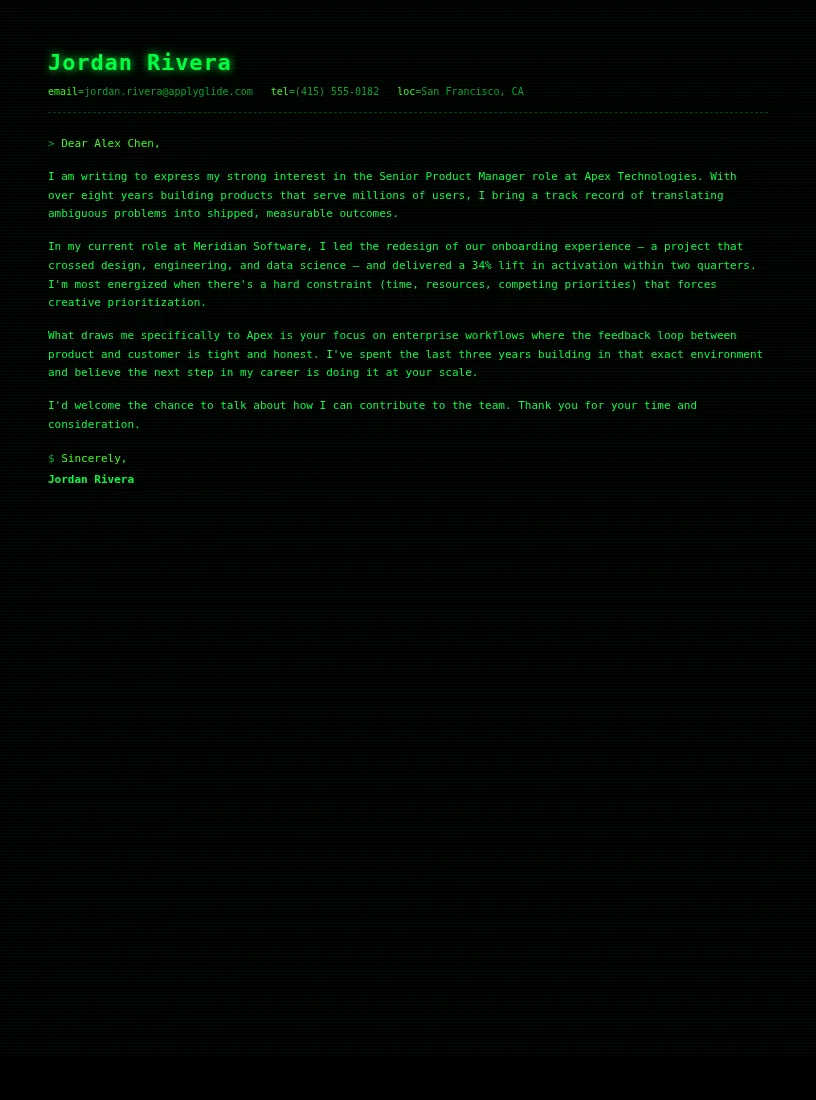 Jordan Rivera

email=jordan.rivera@applyglide.com tel=(415) 555-0182 loc=San Francisco, CA

> Dear Alex Chen,

I am writing to express my strong interest in the Senior Product Manager role at Apex Technologies. With over eight years building products that serve millions of users, I bring a track record of translating ambiguous problems into shipped, measurable outcomes.

In my current role at Meridian Software, I led the redesign of our onboarding experience — a project that crossed design, engineering, and data science — and delivered a 34% lift in activation within two quarters. I'm most energized when there's a hard constraint (time, resources, competing priorities) that forces creative prioritization.

What draws me specifically to Apex is your focus on enterprise workflows where the feedback loop between product and customer is tight and honest. I've spent the last three years building in that exact environment and believe the next step in my career is doing it at your scale.

I'd welcome the chance to talk about how I can contribute to the team. Thank you for your time and consideration.

$ Sincerely,
Jordan Rivera